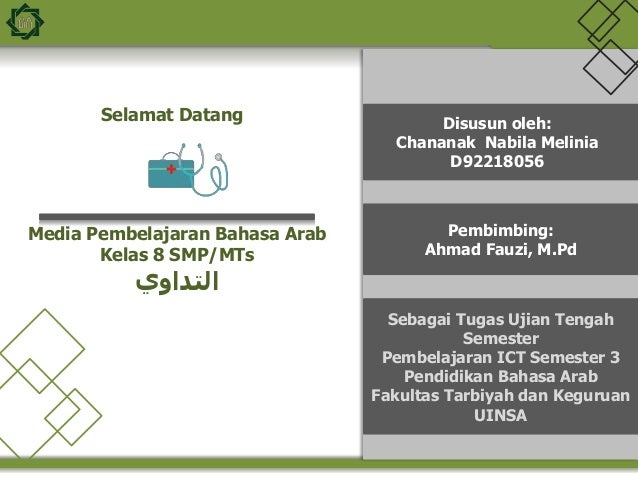 Selamat Datang

Media Pembelajaran Bahasa Arab
Kelas 8 SMP/MTs
التداوي

Disusun oleh:
Chananak Nabila Melinia
D92218056

Pembimbing:
Ahmad Fauzi, M.Pd

Sebagai Tugas Ujian Tengah Semester
Pembelajaran ICT Semester 3
Pendidikan Bahasa Arab
Fakultas Tarbiyah dan Keguruan
UINSA